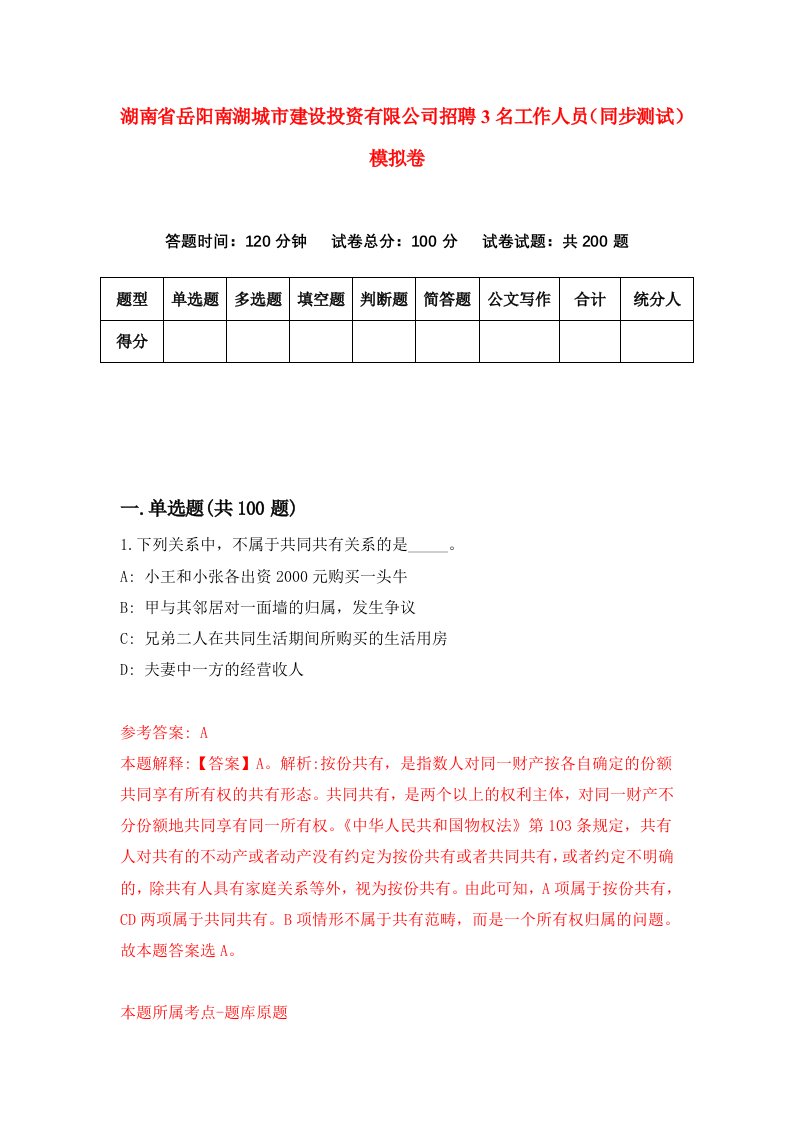 湖南省岳阳南湖城市建设投资有限公司招聘3名工作人员（同步测试）模拟卷

答题时间：120分钟　试卷总分：100分　试卷试题：共200题

| 题型 | 单选题 | 多选题 | 填空题 | 判断题 | 简答题 | 公文写作 | 合计 | 统分人 |
|---|---|---|---|---|---|---|---|---|
| 得分 | | | | | | | | |

一.单选题(共100题)

1.下列关系中，不属于共同共有关系的是_____。

A: 小王和小张各出资2000元购买一头牛

B: 甲与其邻居对一面墙的归属，发生争议

C: 兄弟二人在共同生活期间所购买的生活用房

D: 夫妻中一方的经营收人

参考答案: A

本题解释:【答案】A。解析:按份共有，是指数人对同一财产按各自确定的份额共同享有所有权的共有形态。共同共有，是两个以上的权利主体，对同一财产不分份额地共同享有同一所有权。《中华人民共和国物权法》第103条规定，共有人对共有的不动产或者动产没有约定为按份共有或者共同共有，或者约定不明确的，除共有人具有家庭关系等外，视为按份共有。由此可知，A项属于按份共有，CD两项属于共同共有。B项情形不属于共有范畴，而是一个所有权归属的问题。故本题答案选A。

本题所属考点-题库原题